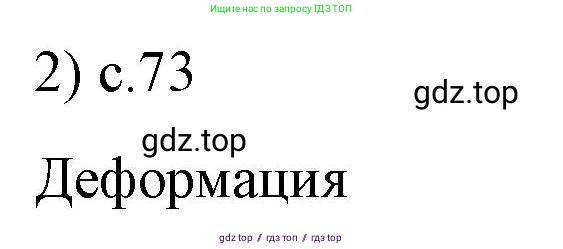 Ищите нас по запросу ГДЗ ТОП

2) с.73

gdz.top

gdz.top

Деформация

gdz top / гдз топ / гдз top